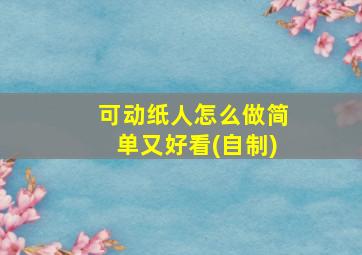 可动纸人怎么做简单又好看(自制)